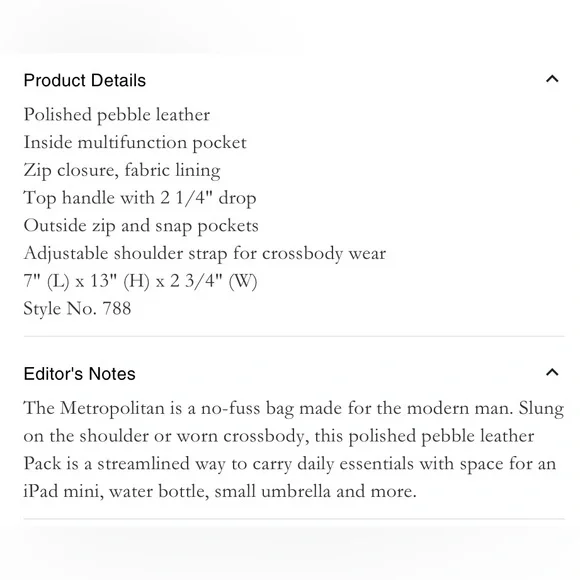 Product Details

Polished pebble leather
Inside multifunction pocket
Zip closure, fabric lining
Top handle with 2 1/4" drop
Outside zip and snap pockets
Adjustable shoulder strap for crossbody wear
7" (L) x 13" (H) x 2 3/4" (W)
Style No. 788

Editor's Notes

The Metropolitan is a no-fuss bag made for the modern man. Slung on the shoulder or worn crossbody, this polished pebble leather Pack is a streamlined way to carry daily essentials with space for an iPad mini, water bottle, small umbrella and more.